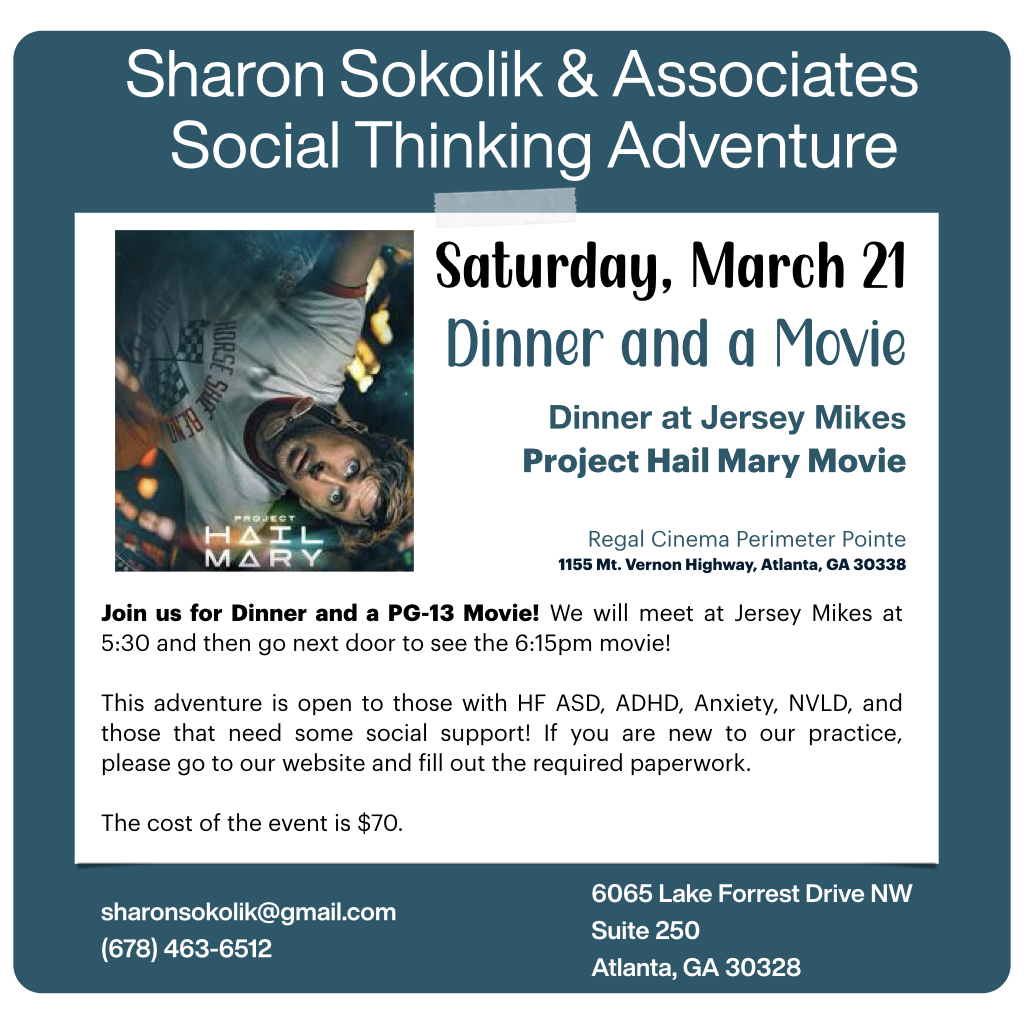 Sharon Sokolik & Associates
Social Thinking Adventure

PROJECT
HAIL
MARY

Saturday, March 21
Dinner and a Movie

Dinner at Jersey Mikes
Project Hail Mary Movie

Regal Cinema Perimeter Pointe
1155 Mt. Vernon Highway, Atlanta, GA 30338

Join us for Dinner and a PG-13 Movie! We will meet at Jersey Mikes at 5:30 and then go next door to see the 6:15pm movie!

This adventure is open to those with HF ASD, ADHD, Anxiety, NVLD, and those that need some social support! If you are new to our practice, please go to our website and fill out the required paperwork.

The cost of the event is $70.

sharonsokolik@gmail.com
(678) 463-6512

6065 Lake Forrest Drive NW
Suite 250
Atlanta, GA 30328